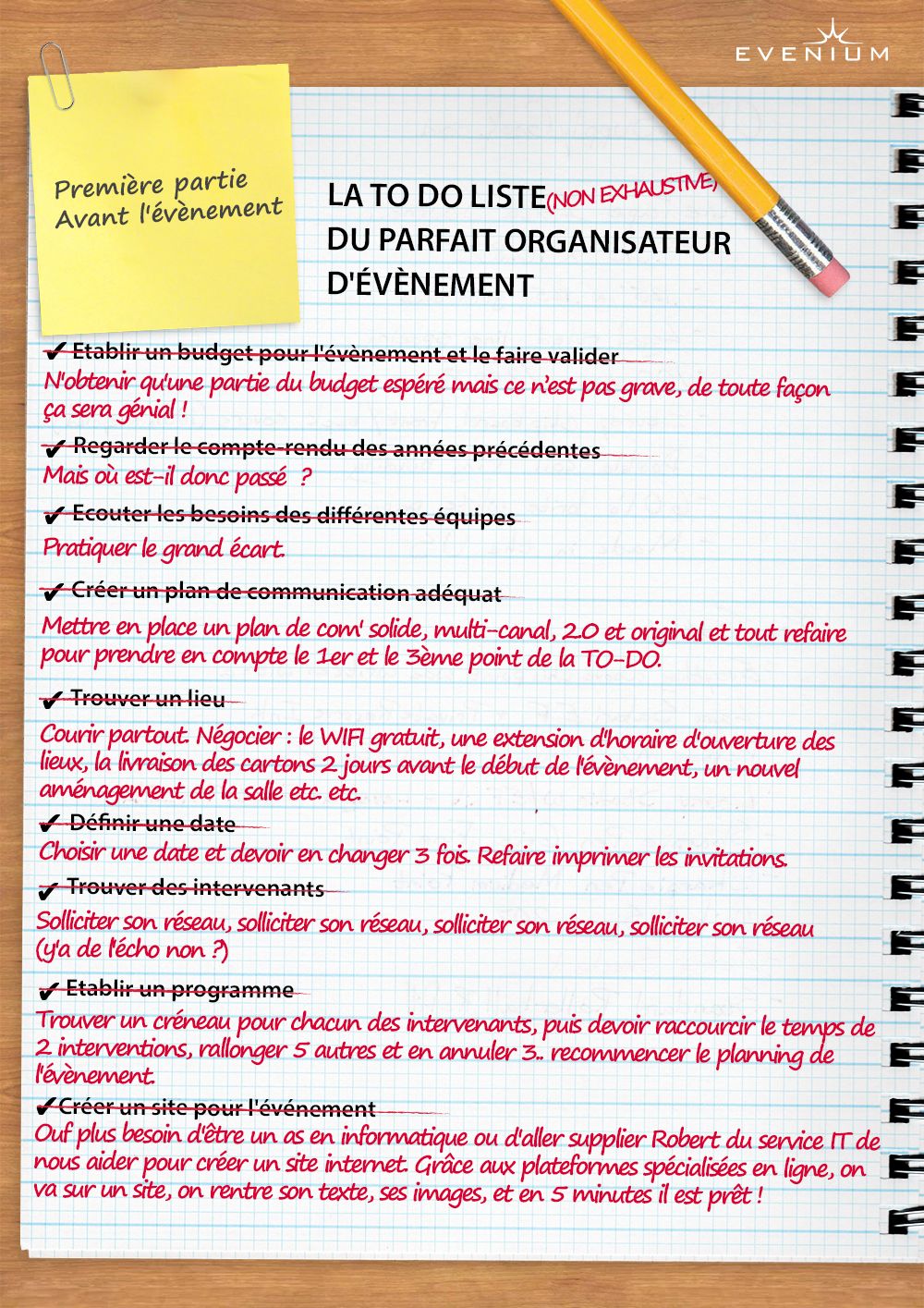 EVENIUM

Première partie
Avant l'évènement

LA TO DO LISTE (NON EXHAUSTIVE)
DU PARFAIT ORGANISATEUR
D'ÉVÈNEMENT

✔ Etablir un budget pour l'évènement et le faire valider
N'obtenir qu'une partie du budget espéré mais ce n'est pas grave, de toute façon ça sera génial !

✔ Regarder le compte-rendu des années précédentes
Mais où est-il donc passé ?

✔ Ecouter les besoins des différentes équipes
Pratiquer le grand écart.

✔ Créer un plan de communication adéquat
Mettre en place un plan de com' solide, multi-canal, 2.0 et original et tout refaire pour prendre en compte le 1er et le 3ème point de la TO-DO.

✔ Trouver un lieu
Courir partout. Négocier : le WIFI gratuit, une extension d'horaire d'ouverture des lieux, la livraison des cartons 2 jours avant le début de l'évènement, un nouvel aménagement de la salle etc. etc.

✔ Définir une date
Choisir une date et devoir en changer 3 fois. Refaire imprimer les invitations.

✔ Trouver des intervenants
Solliciter son réseau, solliciter son réseau, solliciter son réseau, solliciter son réseau (y'a de l'écho non ?)

✔ Etablir un programme
Trouver un créneau pour chacun des intervenants, puis devoir raccourcir le temps de 2 interventions, rallonger 5 autres et en annuler 3.. recommencer le planning de l'évènement.

✔ Créer un site pour l'événement
Ouf plus besoin d'être un as en informatique ou d'aller supplier Robert du service IT de nous aider pour créer un site internet. Grâce aux plateformes spécialisées en ligne, on va sur un site, on rentre son texte, ses images, et en 5 minutes il est prêt !